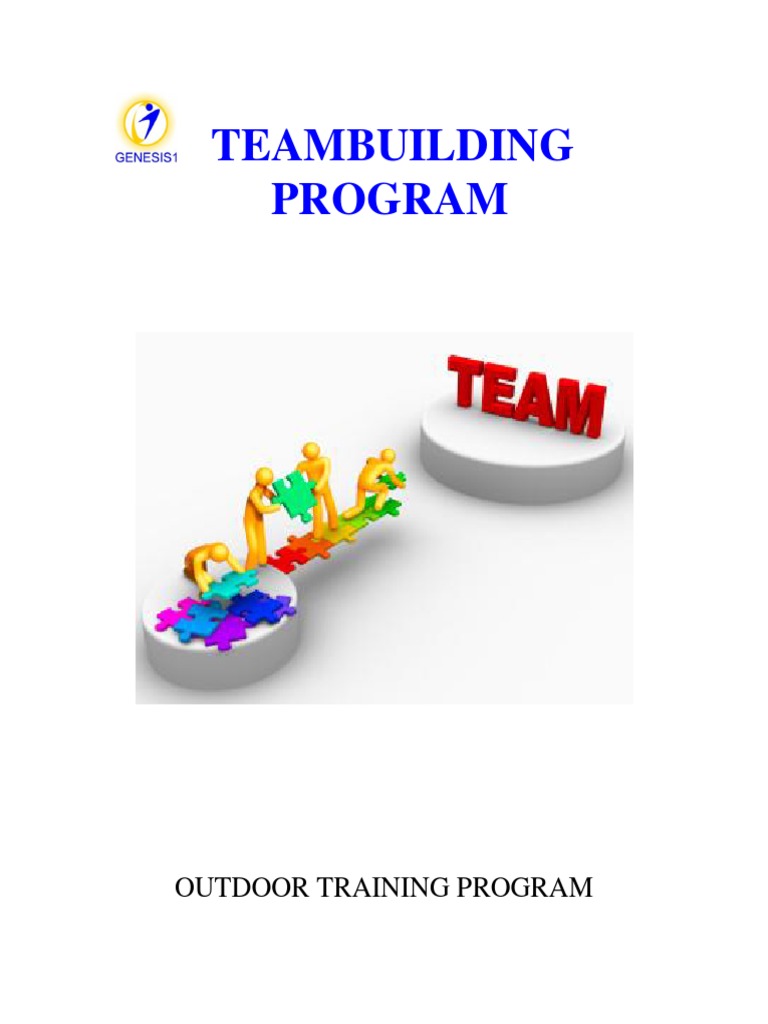 GENESIS1

TEAMBUILDING
PROGRAM

TEAM

OUTDOOR TRAINING PROGRAM